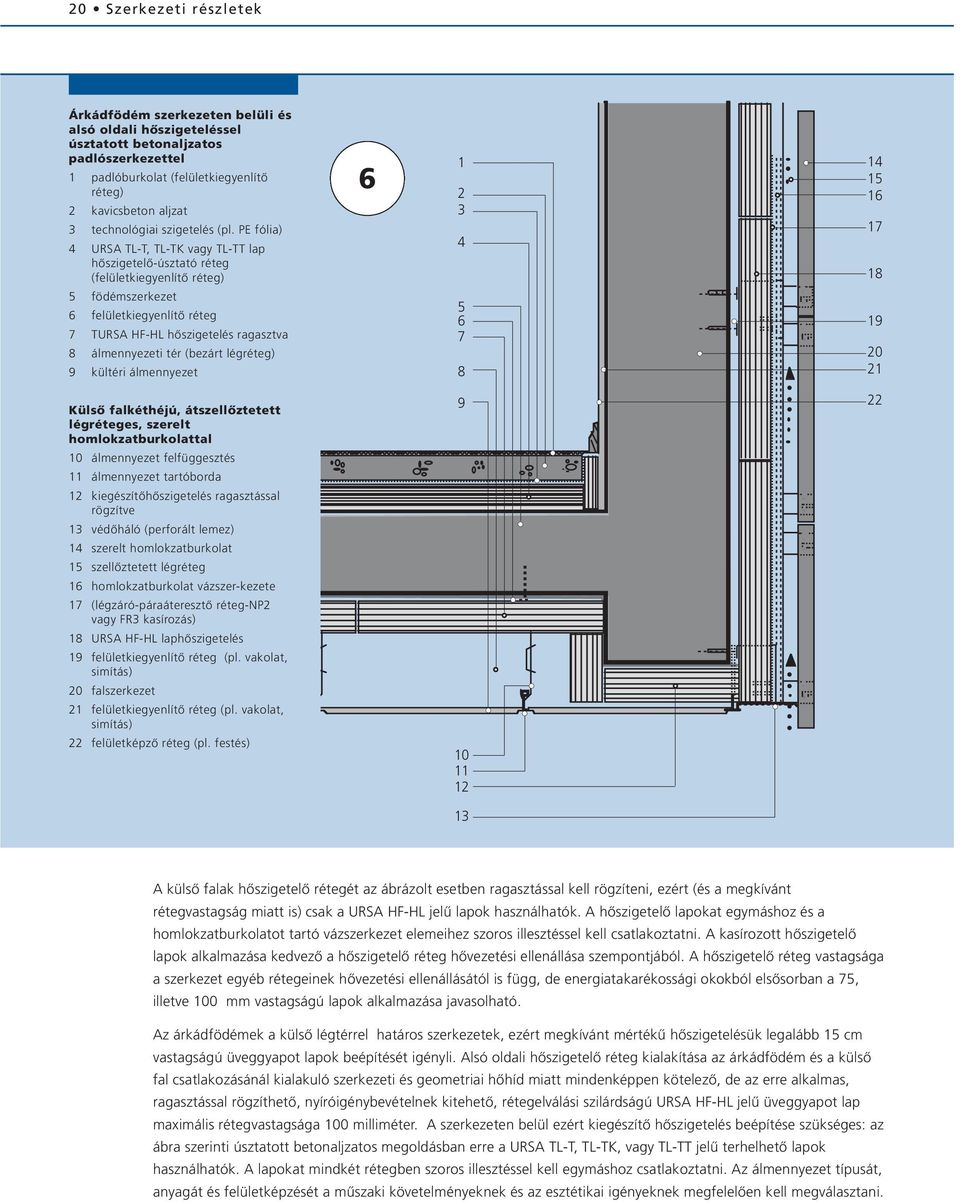 20 • Szerkezeti részletek

Árkádfödém szerkezeten belüli és alsó oldali hőszigeteléssel úsztatott betonaljzatos padlószerkezettel

1 padlóburkolat (felületkiegyenlítő réteg)
2 kavicsbeton aljzat
3 technológiai szigetelés (pl. PE fólia)
4 URSA TL-T, TL-TK vagy TL-TT lap hőszigetelő-úsztató réteg (felületkiegyenlítő réteg)
5 födémszerkezet
6 felületkiegyenlítő réteg
7 TURSA HF-HL hőszigetelés ragasztva
8 álmennyezeti tér (bezárt légréteg)
9 kültéri álmennyezet

Külső falkéthéjú, átszellőztetett légréteges, szerelt homlokzatburkolattal

10 álmennyezet felfüggesztés
11 álmennyezet tartóborda
12 kiegészítőhőszigetelés ragasztással rögzítve
13 védőháló (perforált lemez)
14 szerelt homlokzatburkolat
15 szellőztetett légréteg
16 homlokzatburkolat vázszer-kezete
17 (légzáró-páraáteresztő réteg-NP2 vagy FR3 kasírozás)
18 URSA HF-HL laphőszigetelés
19 felületkiegyenlítő réteg (pl. vakolat, simítás)
20 falszerkezet
21 felületkiegyenlítő réteg (pl. vakolat, simítás)
22 felületképző réteg (pl. festés)

6

1
2
3
4
5
6
7
8
9
10
11
12
13
14
15
16
17
18
19
20
21
22

A külső falak hőszigetelő rétegét az ábrázolt esetben ragasztással kell rögzíteni, ezért (és a megkívánt rétegvastagság miatt is) csak a URSA HF-HL jelű lapok használhatók. A hőszigetelő lapokat egymáshoz és a homlokzatburkolatot tartó vázszerkezet elemeihez szoros illesztéssel kell csatlakoztatni. A kasírozott hőszigetelő lapok alkalmazása kedvező a hőszigetelő réteg hővezetési ellenállása szempontjából. A hőszigetelő réteg vastagsága a szerkezet egyéb rétegeinek hővezetési ellenállásától is függ, de energiatakarékossági okokból elsősorban a 75, illetve 100 mm vastagságú lapok alkalmazása javasolható.

Az árkádfödémek a külső légtérrel határos szerkezetek, ezért megkívánt mértékű hőszigetelésük legalább 15 cm vastagságú üveggyapot lapok beépítését igényli. Alsó oldali hőszigetelő réteg kialakítása az árkádfödém és a külső fal csatlakozásánál kialakuló szerkezeti és geometriai hőhíd miatt mindenképpen kötelező, de az erre alkalmas, ragasztással rögzíthető, nyíróigénybevételnek kitehető, rétegelválási szilárdságú URSA HF-HL jelű üveggyapot lap maximális rétegvastagsága 100 milliméter. A szerkezeten belül ezért kiegészítő hőszigetelés beépítése szükséges: az ábra szerinti úsztatott betonaljzatos megoldásban erre a URSA TL-T, TL-TK, vagy TL-TT jelű terhelhető lapok használhatók. A lapokat mindkét rétegben szoros illesztéssel kell egymáshoz csatlakoztatni. Az álmennyezet típusát, anyagát és felületképzését a műszaki követelményeknek és az esztétikai igényeknek megfelelően kell megválasztani.